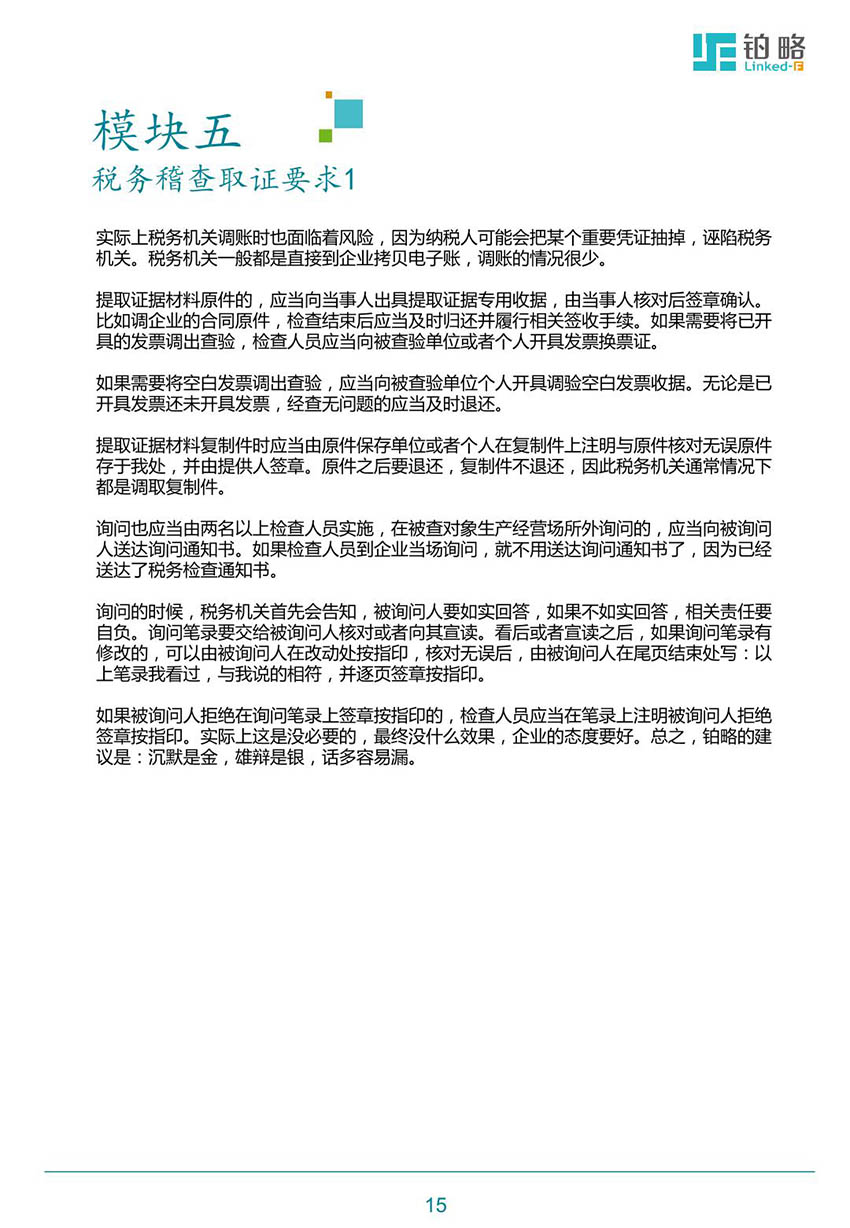 铂略
Linked-F

模块五
税务稽查取证要求1

实际上税务机关调账时也面临着风险，因为纳税人可能会把某个重要凭证抽掉，诬陷税务机关。税务机关一般都是直接到企业拷贝电子账，调账的情况很少。

提取证据材料原件的，应当向当事人出具提取证据专用收据，由当事人核对后签章确认。比如调企业的合同原件，检查结束后应当及时归还并履行相关签收手续。如果需要将已开具的发票调出查验，检查人员应当向被查验单位或者个人开具发票换票证。

如果需要将空白发票调出查验，应当向被查验单位个人开具调验空白发票收据。无论是已开具发票还未开具发票，经查无问题的应当及时退还。

提取证据材料复制件时应当由原件保存单位或者个人在复制件上注明与原件核对无误原件存于我处，并由提供人签章。原件之后要退还，复制件不退还，因此税务机关通常情况下都是调取复制件。

询问也应当由两名以上检查人员实施，在被查对象生产经营场所外询问的，应当向被询问人送达询问通知书。如果检查人员到企业当场询问，就不用送达询问通知书了，因为已经送达了税务检查通知书。

询问的时候，税务机关首先会告知，被询问人要如实回答，如果不如实回答，相关责任要自负。询问笔录要交给被询问人核对或者向其宣读。看后或者宣读之后，如果询问笔录有修改的，可以由被询问人在改动处按指印，核对无误后，由被询问人在尾页结束处写：以上笔录我看过，与我说的相符，并逐页签章按指印。

如果被询问人拒绝在询问笔录上签章按指印的，检查人员应当在笔录上注明被询问人拒绝签章按指印。实际上这是没必要的，最终没什么效果，企业的态度要好。总之，铂略的建议是：沉默是金，雄辩是银，话多容易漏。

15